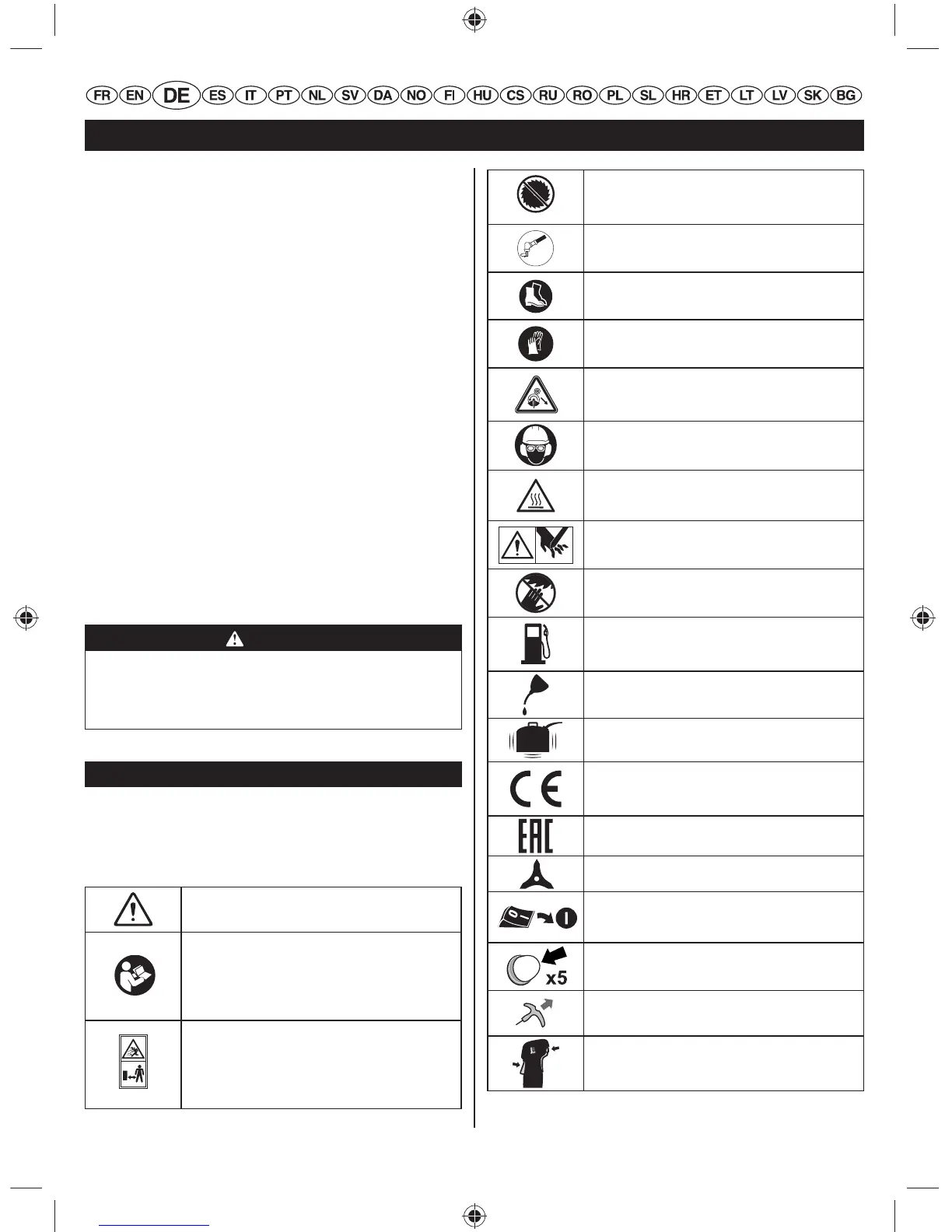 FR EN DE ES IT PT NL SV DA NO FI HU CS RU RO PL SL HR ET LT LV SK BG

x5